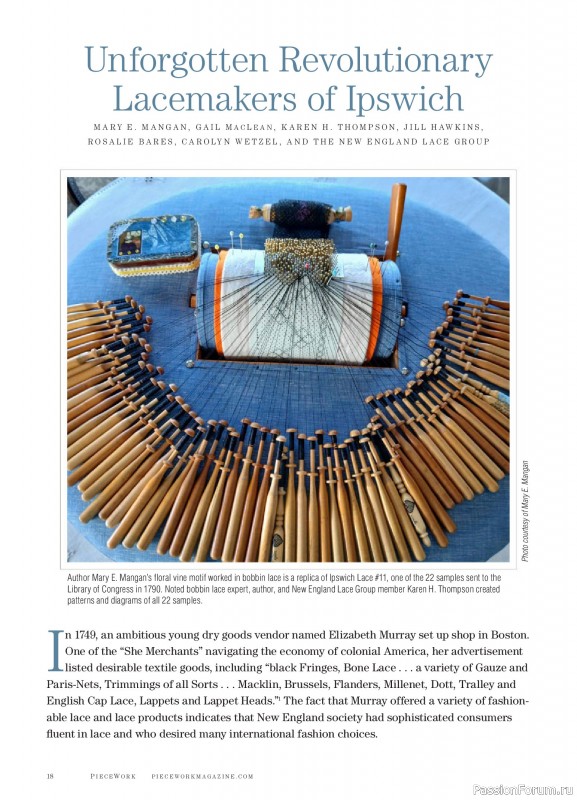 Unforgotten Revolutionary Lacemakers of Ipswich

MARY E. MANGAN, GAIL MACLEAN, KAREN H. THOMPSON, JILL HAWKINS, ROSALIE BARES, CAROLYN WETZEL, AND THE NEW ENGLAND LACE GROUP

Photo courtesy of Mary E. Mangan

Author Mary E. Mangan's floral vine motif worked in bobbin lace is a replica of Ipswich Lace #11, one of the 22 samples sent to the Library of Congress in 1790. Noted bobbin lace expert, author, and New England Lace Group member Karen H. Thompson created patterns and diagrams of all 22 samples.

In 1749, an ambitious young dry goods vendor named Elizabeth Murray set up shop in Boston. One of the "She Merchants" navigating the economy of colonial America, her advertisement listed desirable textile goods, including "black Fringes, Bone Lace . . . a variety of Gauze and Paris-Nets, Trimmings of all Sorts . . . Macklin, Brussels, Flanders, Millenet, Dott, Tralley and English Cap Lace, Lappets and Lappet Heads."$^1$ The fact that Murray offered a variety of fashionable lace and lace products indicates that New England society had sophisticated consumers fluent in lace and who desired many international fashion choices.

18 PIECEWORK PIECEWORKMAGAZINE.COM

PassionForum.ru